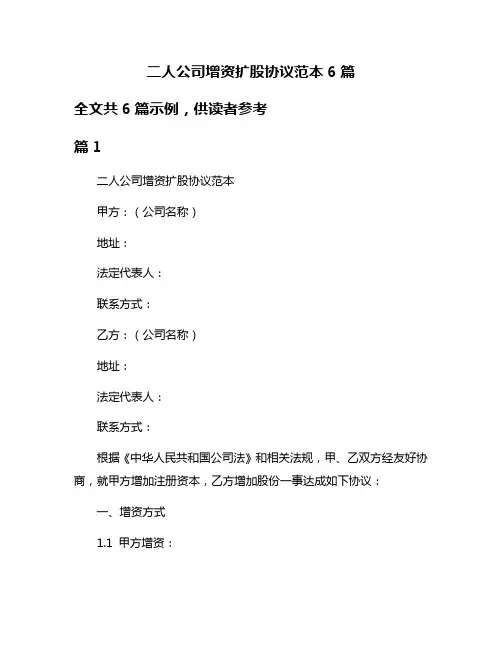 二人公司增资扩股协议范本 6 篇

全文共 6 篇示例，供读者参考

篇 1

二人公司增资扩股协议范本

甲方：（公司名称）

地址：

法定代表人：

联系方式：

乙方：（公司名称）

地址：

法定代表人：

联系方式：

根据《中华人民共和国公司法》和相关法规，甲、乙双方经友好协商，就甲方增加注册资本，乙方增加股份一事达成如下协议：

一、增资方式

1.1 甲方增资：